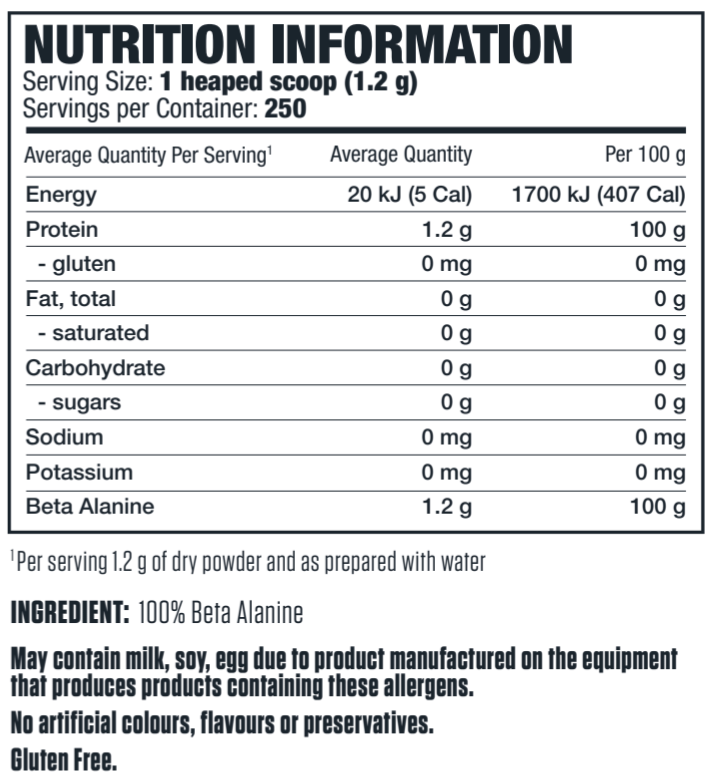 NUTRITION INFORMATION
Serving Size: 1 heaped scoop (1.2 g)
Servings per Container: 250

| Average Quantity Per Serving$^{1}$ | Average Quantity | Per 100 g |
|---|---|---|
| Energy | 20 kJ (5 Cal) | 1700 kJ (407 Cal) |
| Protein | 1.2 g | 100 g |
| - gluten | 0 mg | 0 mg |
| Fat, total | 0 g | 0 g |
| - saturated | 0 g | 0 g |
| Carbohydrate | 0 g | 0 g |
| - sugars | 0 g | 0 g |
| Sodium | 0 mg | 0 mg |
| Potassium | 0 mg | 0 mg |
| Beta Alanine | 1.2 g | 100 g |

$^{1}$Per serving 1.2 g of dry powder and as prepared with water

INGREDIENT: 100% Beta Alanine

May contain milk, soy, egg due to product manufactured on the equipment that produces products containing these allergens.

No artificial colours, flavours or preservatives.

Gluten Free.